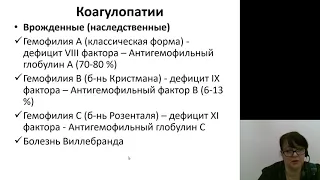 Коагулопатии

• Врожденные (наследственные)

✓ Гемофилия А (классическая форма) - дефицит VIII фактора – Антигемофильный глобулин А (70-80 %)

✓ Гемофилия В (б-нь Кристмана) - дефицит IX фактора – Антигемофильный фактор В (6-13 %)

✓ Гемофилия С (б-нь Розенталя) – дефицит XI фактора - Антигемофильный глобулин С

✓ Болезнь Виллебранда